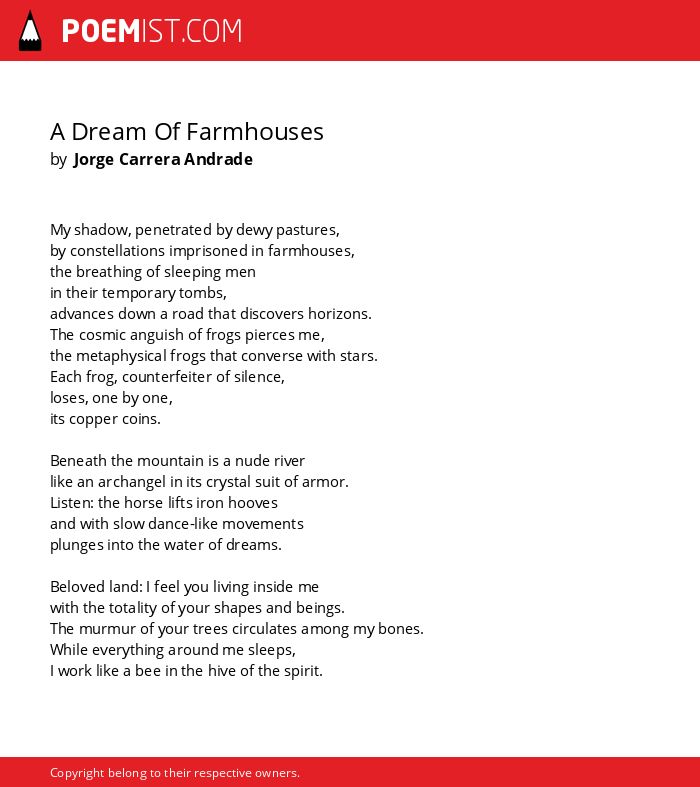 POEMIST.COM

A Dream Of Farmhouses
by Jorge Carrera Andrade

My shadow, penetrated by dewy pastures,
by constellations imprisoned in farmhouses,
the breathing of sleeping men
in their temporary tombs,
advances down a road that discovers horizons.
The cosmic anguish of frogs pierces me,
the metaphysical frogs that converse with stars.
Each frog, counterfeiter of silence,
loses, one by one,
its copper coins.

Beneath the mountain is a nude river
like an archangel in its crystal suit of armor.
Listen: the horse lifts iron hooves
and with slow dance-like movements
plunges into the water of dreams.

Beloved land: I feel you living inside me
with the totality of your shapes and beings.
The murmur of your trees circulates among my bones.
While everything around me sleeps,
I work like a bee in the hive of the spirit.

Copyright belong to their respective owners.